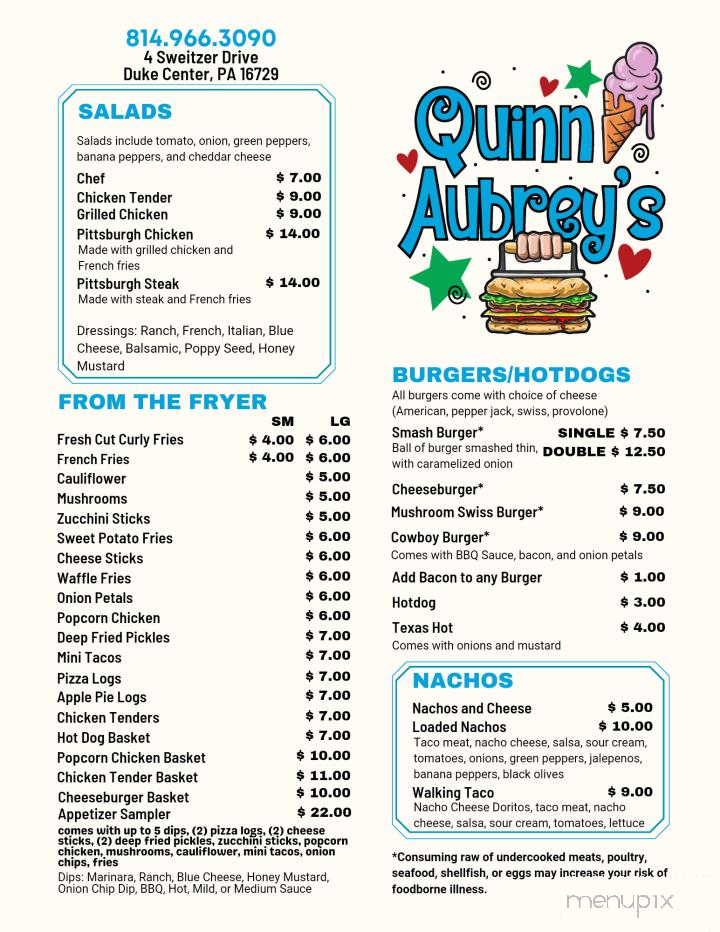 814.966.3090
4 Sweitzer Drive
Duke Center, PA 16729

SALADS

Salads include tomato, onion, green peppers, banana peppers, and cheddar cheese

Chef $ 7.00
Chicken Tender $ 9.00
Grilled Chicken $ 9.00
Pittsburgh Chicken $ 14.00
Made with grilled chicken and French fries
Pittsburgh Steak $ 14.00
Made with steak and French fries

Dressings: Ranch, French, Italian, Blue Cheese, Balsamic, Poppy Seed, Honey Mustard

FROM THE FRYER

| | SM | LG |
|---|---|---|
| Fresh Cut Curly Fries | $ 4.00 | $ 6.00 |
| French Fries | $ 4.00 | $ 6.00 |
| Cauliflower | | $ 5.00 |
| Mushrooms | | $ 5.00 |
| Zucchini Sticks | | $ 5.00 |
| Sweet Potato Fries | | $ 6.00 |
| Cheese Sticks | | $ 6.00 |
| Waffle Fries | | $ 6.00 |
| Onion Petals | | $ 6.00 |
| Popcorn Chicken | | $ 6.00 |
| Deep Fried Pickles | | $ 7.00 |
| Mini Tacos | | $ 7.00 |
| Pizza Logs | | $ 7.00 |
| Apple Pie Logs | | $ 7.00 |
| Chicken Tenders | | $ 7.00 |
| Hot Dog Basket | | $ 7.00 |
| Popcorn Chicken Basket | | $ 10.00 |
| Chicken Tender Basket | | $ 11.00 |
| Cheeseburger Basket | | $ 10.00 |
| Appetizer Sampler | | $ 22.00 |

comes with up to 5 dips, (2) pizza logs, (2) cheese sticks, (2) deep fried pickles, zucchini sticks, popcorn chicken, mushrooms, cauliflower, mini tacos, onion chips, fries
Dips: Marinara, Ranch, Blue Cheese, Honey Mustard, Onion Chip Dip, BBQ, Hot, Mild, or Medium Sauce

Quinn Aubrey's

BURGERS/HOTDOGS

All burgers come with choice of cheese (American, pepper jack, swiss, provolone)

Smash Burger* SINGLE $ 7.50
Ball of burger smashed thin, with caramelized onion DOUBLE $ 12.50
Cheeseburger* $ 7.50
Mushroom Swiss Burger* $ 9.00
Cowboy Burger* $ 9.00
Comes with BBQ Sauce, bacon, and onion petals
Add Bacon to any Burger $ 1.00
Hotdog $ 3.00
Texas Hot $ 4.00
Comes with onions and mustard

NACHOS

Nachos and Cheese $ 5.00
Loaded Nachos $ 10.00
Taco meat, nacho cheese, salsa, sour cream, tomatoes, onions, green peppers, jalepenos, banana peppers, black olives
Walking Taco $ 9.00
Nacho Cheese Doritos, taco meat, nacho cheese, salsa, sour cream, tomatoes, lettuce

*Consuming raw of undercooked meats, poultry, seafood, shellfish, or eggs may increase your risk of foodborne illness.

menupix